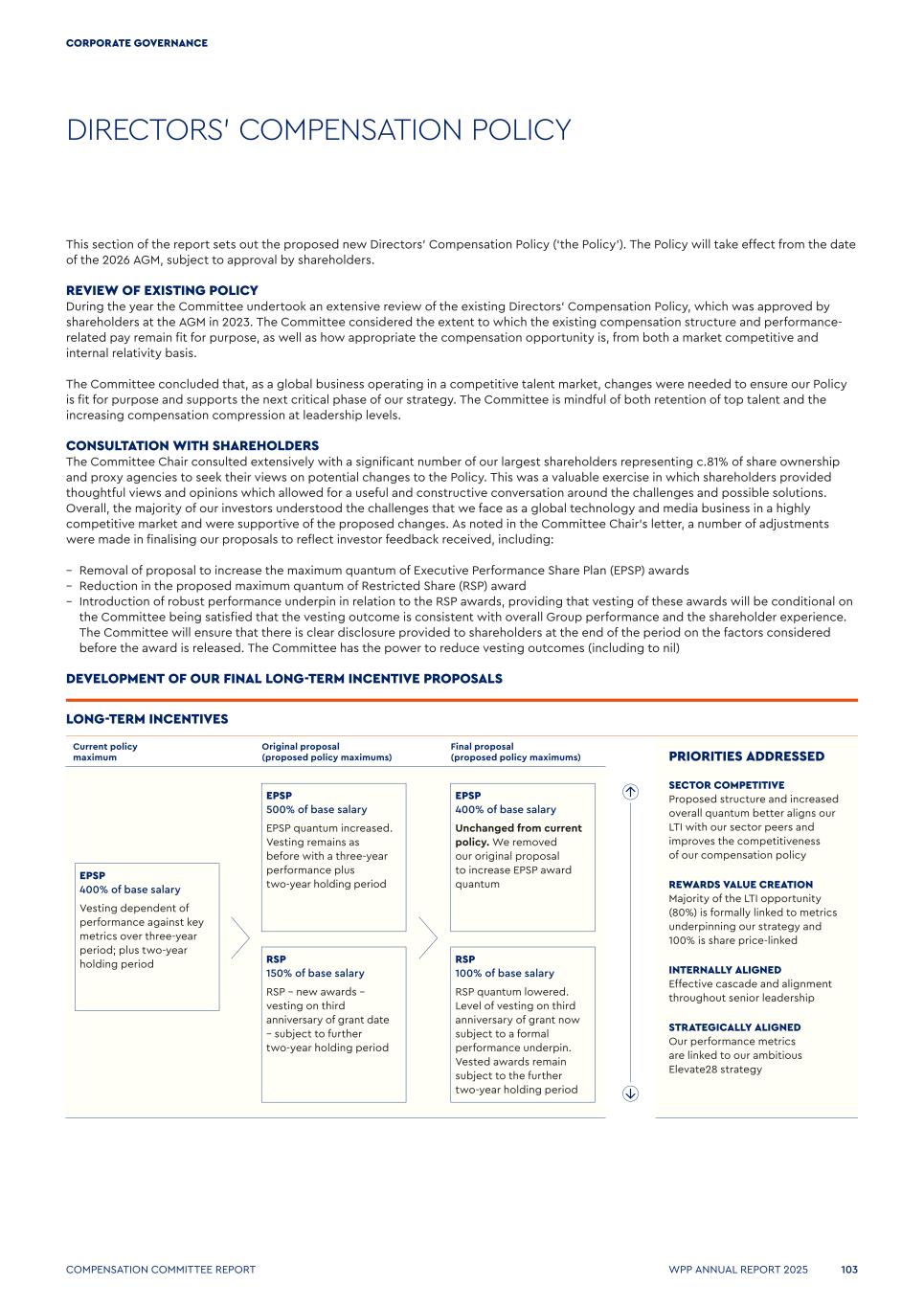 CORPORATE GOVERNANCE

DIRECTORS' COMPENSATION POLICY

This section of the report sets out the proposed new Directors' Compensation Policy ('the Policy'). The Policy will take effect from the date of the 2026 AGM, subject to approval by shareholders.

REVIEW OF EXISTING POLICY
During the year the Committee undertook an extensive review of the existing Directors' Compensation Policy, which was approved by shareholders at the AGM in 2023. The Committee considered the extent to which the existing compensation structure and performance-related pay remain fit for purpose, as well as how appropriate the compensation opportunity is, from both a market competitive and internal relativity basis.

The Committee concluded that, as a global business operating in a competitive talent market, changes were needed to ensure our Policy is fit for purpose and supports the next critical phase of our strategy. The Committee is mindful of both retention of top talent and the increasing compensation compression at leadership levels.

CONSULTATION WITH SHAREHOLDERS
The Committee Chair consulted extensively with a significant number of our largest shareholders representing c.81% of share ownership and proxy agencies to seek their views on potential changes to the Policy. This was a valuable exercise in which shareholders provided thoughtful views and opinions which allowed for a useful and constructive conversation around the challenges and possible solutions. Overall, the majority of our investors understood the challenges that we face as a global technology and media business in a highly competitive market and were supportive of the proposed changes. As noted in the Committee Chair's letter, a number of adjustments were made in finalising our proposals to reflect investor feedback received, including:

– Removal of proposal to increase the maximum quantum of Executive Performance Share Plan (EPSP) awards
– Reduction in the proposed maximum quantum of Restricted Share (RSP) award
– Introduction of robust performance underpin in relation to the RSP awards, providing that vesting of these awards will be conditional on the Committee being satisfied that the vesting outcome is consistent with overall Group performance and the shareholder experience. The Committee will ensure that there is clear disclosure provided to shareholders at the end of the period on the factors considered before the award is released. The Committee has the power to reduce vesting outcomes (including to nil)

DEVELOPMENT OF OUR FINAL LONG-TERM INCENTIVE PROPOSALS

LONG-TERM INCENTIVES

Current policy maximum

EPSP
400% of base salary
Vesting dependent of performance against key metrics over three-year period; plus two-year holding period

Original proposal (proposed policy maximums)

EPSP
500% of base salary
EPSP quantum increased. Vesting remains as before with a three-year performance plus two-year holding period

RSP
150% of base salary
RSP – new awards – vesting on third anniversary of grant date – subject to further two-year holding period

Final proposal (proposed policy maximums)

EPSP
400% of base salary
Unchanged from current policy. We removed our original proposal to increase EPSP award quantum

RSP
100% of base salary
RSP quantum lowered. Level of vesting on third anniversary of grant now subject to a formal performance underpin. Vested awards remain subject to the further two-year holding period

PRIORITIES ADDRESSED

SECTOR COMPETITIVE
Proposed structure and increased overall quantum better aligns our LTI with our sector peers and improves the competitiveness of our compensation policy

REWARDS VALUE CREATION
Majority of the LTI opportunity (80%) is formally linked to metrics underpinning our strategy and 100% is share price-linked

INTERNALLY ALIGNED
Effective cascade and alignment throughout senior leadership

STRATEGICALLY ALIGNED
Our performance metrics are linked to our ambitious Elevate28 strategy

COMPENSATION COMMITTEE REPORT

WPP ANNUAL REPORT 2025 103